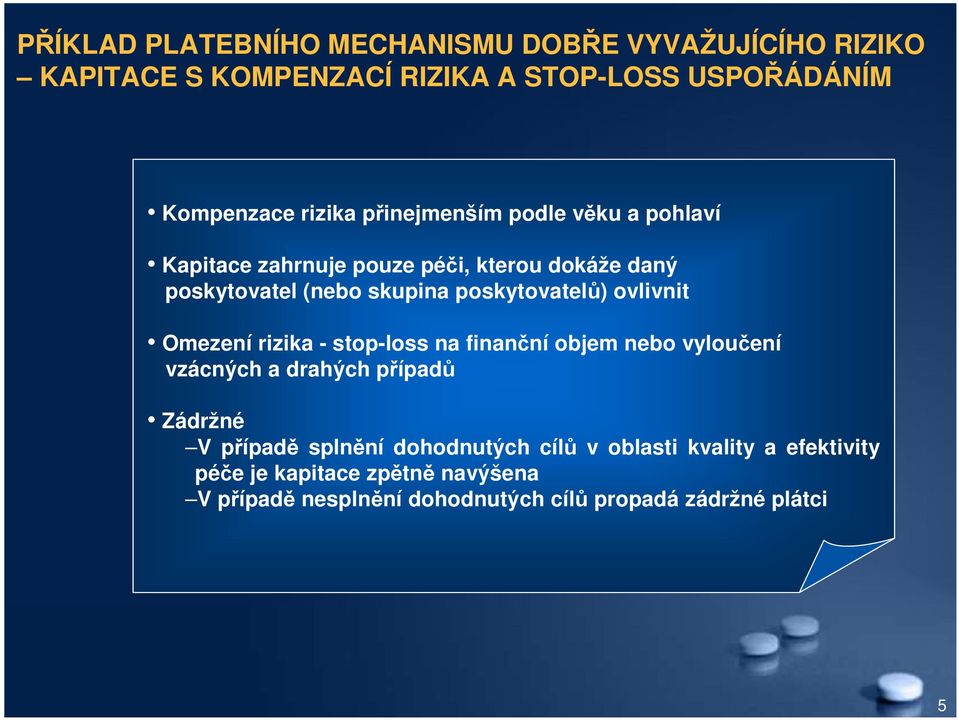 PŘÍKLAD PLATEBNÍHO MECHANISMU DOBŘE VYVAŽUJÍCÍHO RIZIKO – KAPITACE S KOMPENZACÍ RIZIKA A STOP-LOSS USPOŘÁDÁNÍM

• Kompenzace rizika přinejmenším podle věku a pohlaví

• Kapitace zahrnuje pouze péči, kterou dokáže daný poskytovatel (nebo skupina poskytovatelů) ovlivnit

• Omezení rizika - stop-loss na finanční objem nebo vyloučení vzácných a drahých případů

• Zádržné
–V případě splnění dohodnutých cílů v oblasti kvality a efektivity péče je kapitace zpětně navýšena
–V případě nesplnění dohodnutých cílů propadá zádržné plátci

5